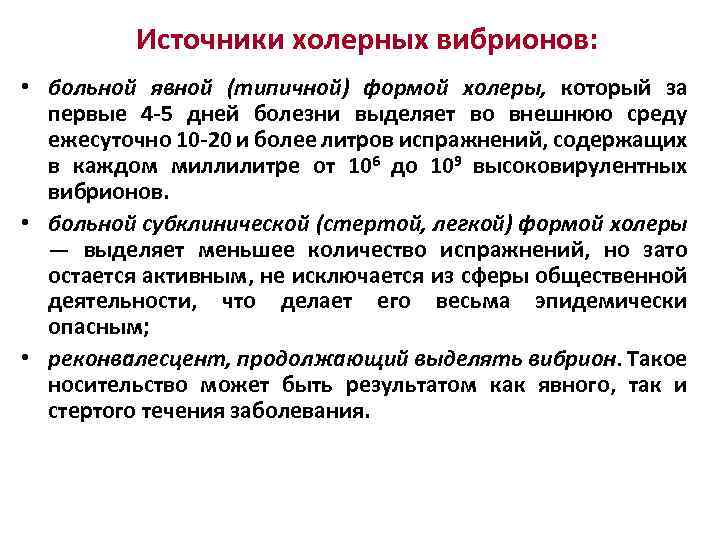 Источники холерных вибрионов:

• больной явной (типичной) формой холеры, который за первые 4-5 дней болезни выделяет во внешнюю среду ежесуточно 10-20 и более литров испражнений, содержащих в каждом миллилитре от $10^6$ до $10^9$ высоковирулентных вибрионов.

• больной субклинической (стертой, легкой) формой холеры — выделяет меньшее количество испражнений, но зато остается активным, не исключается из сферы общественной деятельности, что делает его весьма эпидемически опасным;

• реконвалесцент, продолжающий выделять вибрион. Такое носительство может быть результатом как явного, так и стертого течения заболевания.